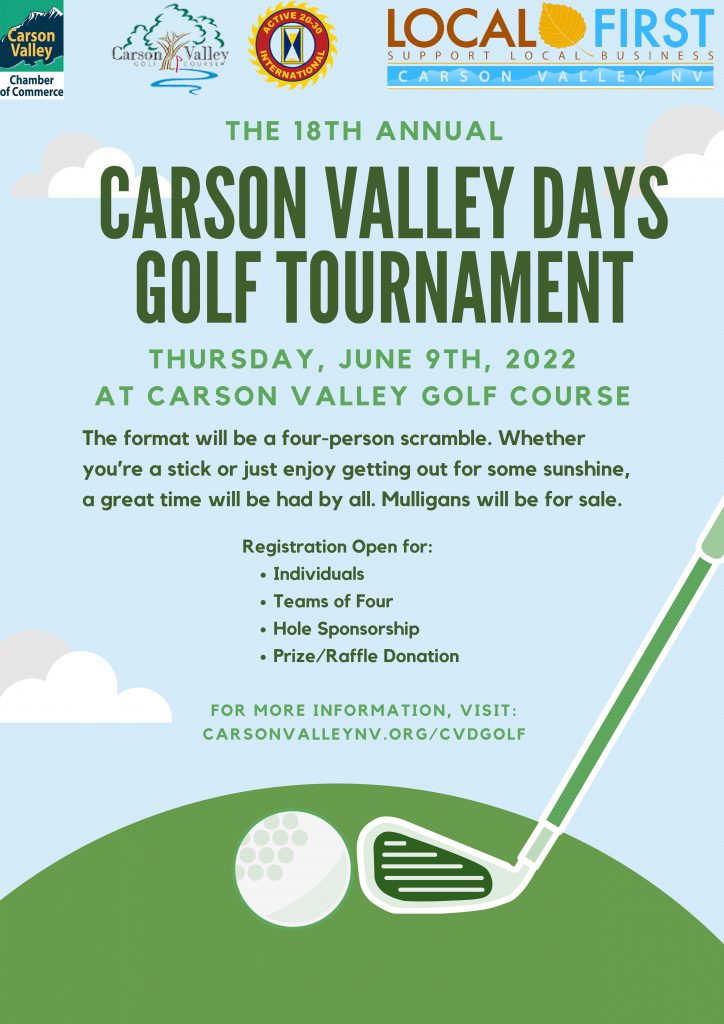 Carson Valley
Chamber of Commerce

Carson Valley
GOLF COURSE

ACTIVE 20-30
INTERNATIONAL

LOCAL FIRST
SUPPORT LOCAL BUSINESS
CARSON VALLEY NV

THE 18TH ANNUAL

CARSON VALLEY DAYS GOLF TOURNAMENT

THURSDAY, JUNE 9TH, 2022
AT CARSON VALLEY GOLF COURSE

The format will be a four-person scramble. Whether you're a stick or just enjoy getting out for some sunshine, a great time will be had by all. Mulligans will be for sale.

Registration Open for:
• Individuals
• Teams of Four
• Hole Sponsorship
• Prize/Raffle Donation

FOR MORE INFORMATION, VISIT:
CARSONVALLEYNV.ORG/CVDGOLF